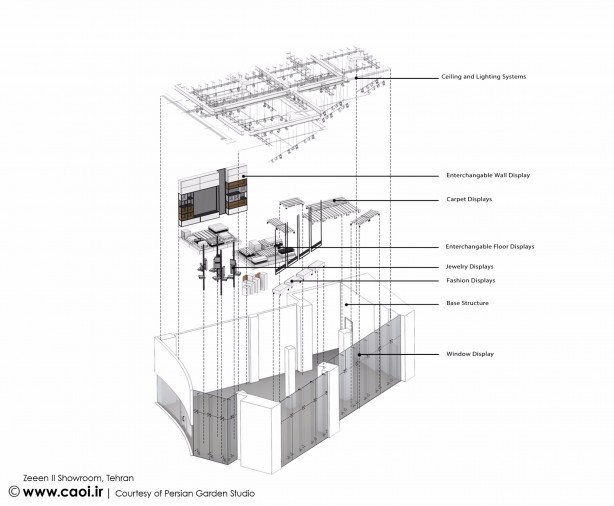 Ceiling and Lighting Systems

Enterchangable Wall Display

Carpet Displays

Enterchangable Floor Displays

Jewelry Displays

Fashion Displays

Base Structure

Window Display

Zeeen II Showroom, Tehran

© www.caoi.ir | Courtesy of Persian Garden Studio